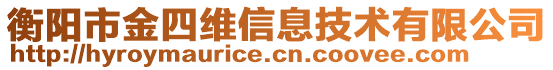 衡阳市金四维信息技术有限公司
http://hyroymaurice.cn.coovee.com